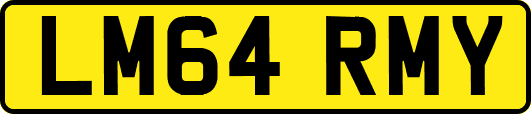 LM64 RMY